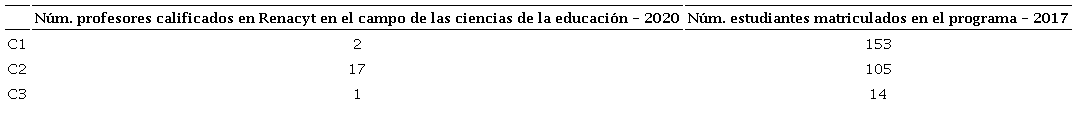 | | Núm. profesores calificados en Renacyt en el campo de las ciencias de la educación - 2020 | Núm. estudiantes matriculados en el programa - 2017 |
|---|---|---|
| C1 | 2 | 153 |
| C2 | 17 | 105 |
| C3 | 1 | 14 |